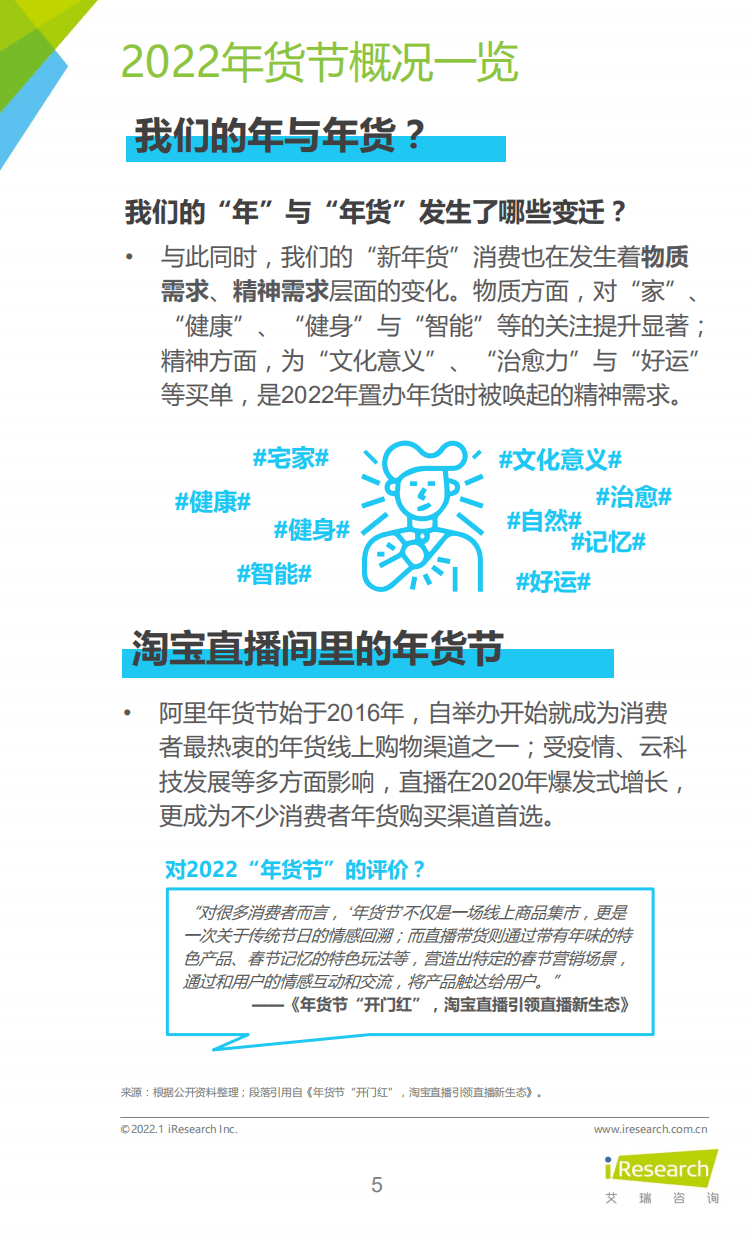 2022年货节概况一览

我们的年与年货？

我们的“年”与“年货”发生了哪些变迁？

• 与此同时，我们的“新年货”消费也在发生着物质需求、精神需求层面的变化。物质方面，对“家”、“健康”、“健身”与“智能”等的关注提升显著；精神方面，为“文化意义”、“治愈力”与“好运”等买单，是2022年置办年货时被唤起的精神需求。

#宅家# #健康# #健身# #智能# #文化意义# #治愈# #自然# #记忆# #好运#

淘宝直播间里的年货节

• 阿里年货节始于2016年，自举办开始就成为消费者最热衷的年货线上购物渠道之一；受疫情、云科技发展等多方面影响，直播在2020年爆发式增长，更成为不少消费者年货购买渠道首选。

对2022“年货节”的评价？

“对很多消费者而言，‘年货节’不仅是一场线上商品集市，更是一次关于传统节日的情感回溯；而直播带货则通过带有年味的特色产品、春节记忆的特色玩法等，营造出特定的春节营销场景，通过和用户的情感互动和交流，将产品触达给用户。”
——《年货节“开门红”，淘宝直播引领直播新生态》

来源：根据公开资料整理；段落引用自《年货节“开门红”，淘宝直播引领直播新生态》。

©2022.1 iResearch Inc.
www.iresearch.com.cn

5

iResearch 艾瑞咨询